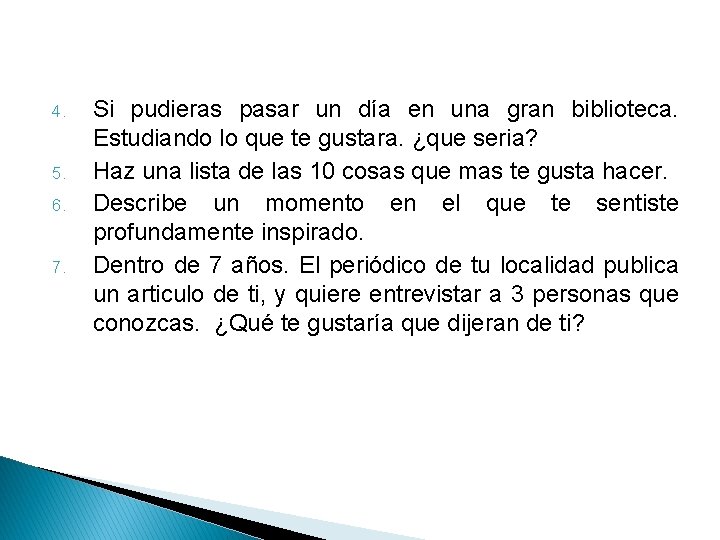 4. Si pudieras pasar un día en una gran biblioteca. Estudiando lo que te gustara. ¿que seria?

5. Haz una lista de las 10 cosas que mas te gusta hacer.

6. Describe un momento en el que te sentiste profundamente inspirado.

7. Dentro de 7 años. El periódico de tu localidad publica un articulo de ti, y quiere entrevistar a 3 personas que conozcas. ¿Qué te gustaría que dijeran de ti?